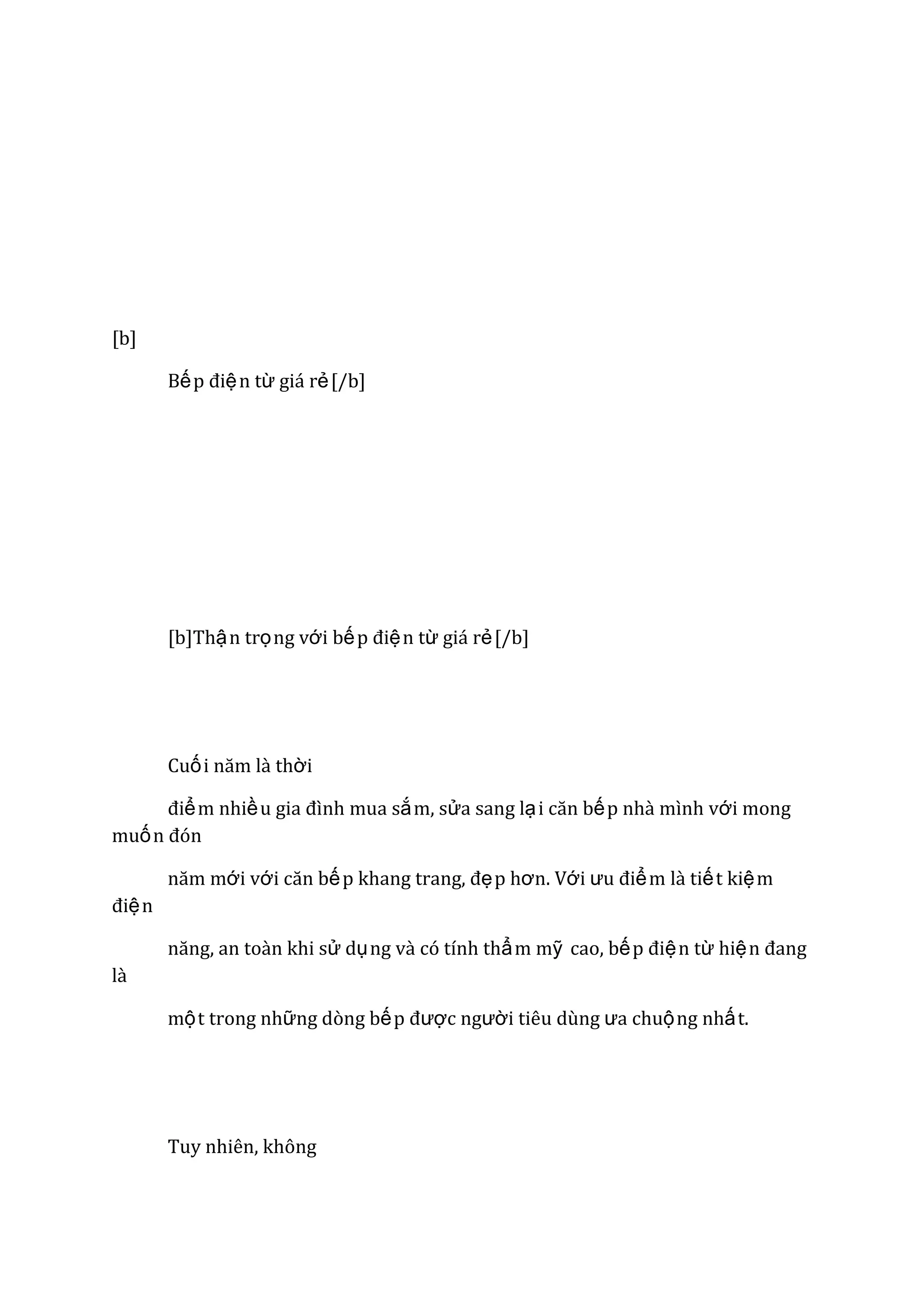 [b]

Bếp điện từ giá rẻ[/b]

[b]Thận trọng với bếp điện từ giá rẻ[/b]

Cuối năm là thời

điểm nhiều gia đình mua sắm, sửa sang lại căn bếp nhà mình với mong muốn đón

năm mới với căn bếp khang trang, đẹp hơn. Với ưu điểm là tiết kiệm điện

năng, an toàn khi sử dụng và có tính thẩm mỹ cao, bếp điện từ hiện đang là

một trong những dòng bếp được người tiêu dùng ưa chuộng nhất.

Tuy nhiên, không